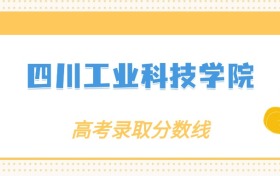 四川工业科技学院

高考录取分数线